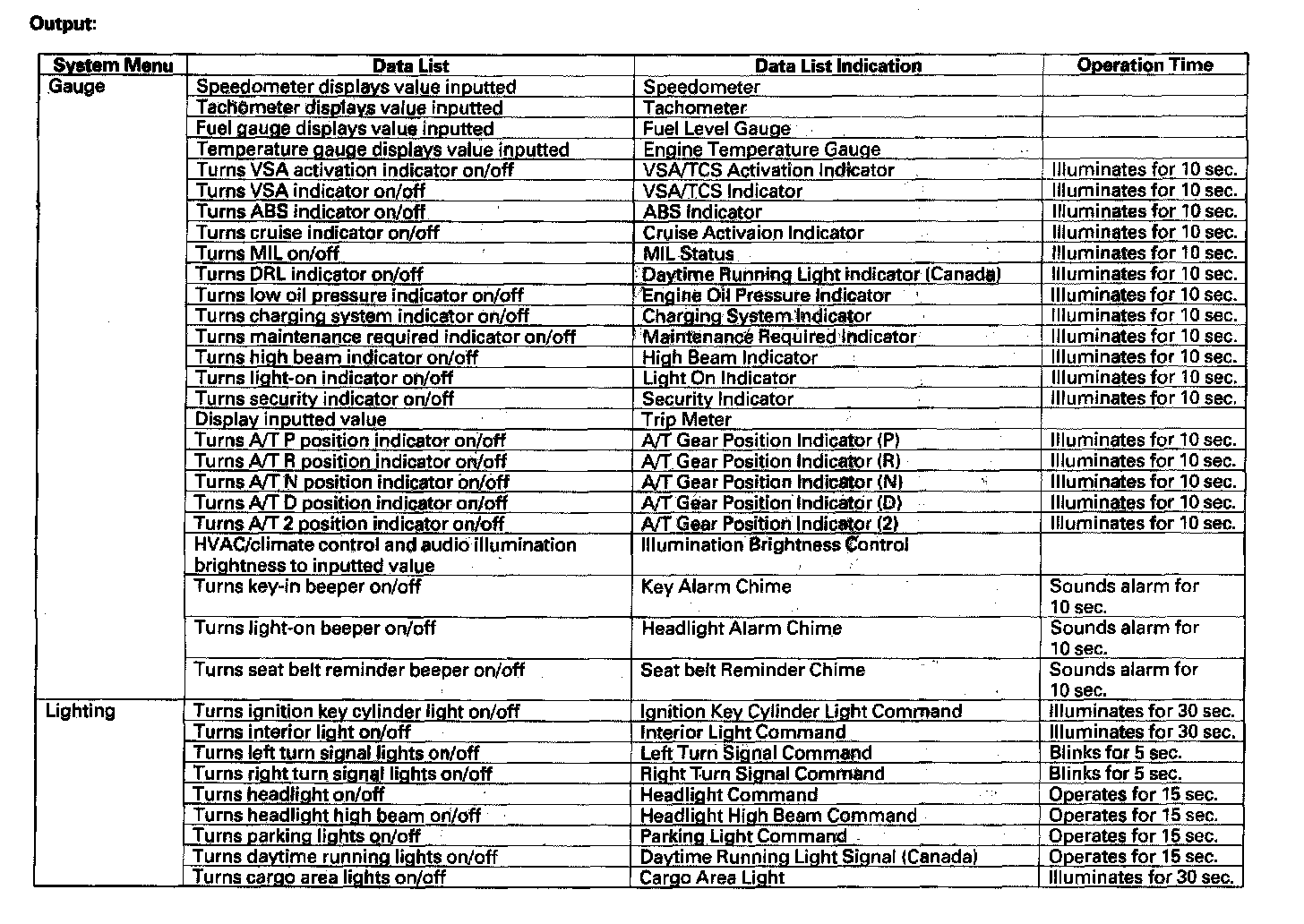 Output:

| System Menu | Data List | Data List Indication | Operation Time |
|---|---|---|---|
| Gauge | Speedometer displays value inputted | Speedometer | |
| | Tachometer displays value inputted | Tachometer | |
| | Fuel gauge displays value inputted | Fuel Level Gauge | |
| | Temperature gauge displays value inputted | Engine Temperature Gauge | |
| | Turns VSA activation indicator on/off | VSA/TCS Activation Indicator | Illuminates for 10 sec. |
| | Turns VSA indicator on/off | VSA/TCS Indicator | Illuminates for 10 sec. |
| | Turns ABS indicator on/off | ABS Indicator | Illuminates for 10 sec. |
| | Turns cruise indicator on/off | Cruise Activaion Indicator | Illuminates for 10 sec. |
| | Turns MIL on/off | MIL Status | Illuminates for 10 sec. |
| | Turns DRL indicator on/off | Daytime Running Light indicator (Canada) | Illuminates for 10 sec. |
| | Turns low oil pressure indicator on/off | Engine Oil Pressure Indicator | Illuminates for 10 sec. |
| | Turns charging system indicator on/off | Charging System Indicator | Illuminates for 10 sec. |
| | Turns maintenance required indicator on/off | Maintenance Required Indicator | Illuminates for 10 sec. |
| | Turns high beam indicator on/off | High Beam Indicator | Illuminates for 10 sec. |
| | Turns light-on indicator on/off | Light On Indicator | Illuminates for 10 sec. |
| | Turns security indicator on/off | Security Indicator | Illuminates for 10 sec. |
| | Display inputted value | Trip Meter | |
| | Turns A/T P position indicator on/off | A/T Gear Position Indicator (P) | Illuminates for 10 sec. |
| | Turns A/T R position indicator on/off | A/T Gear Position Indicator (R) | Illuminates for 10 sec. |
| | Turns A/T N position indicator on/off | A/T Gear Position Indicator (N) | Illuminates for 10 sec. |
| | Turns A/T D position indicator on/off | A/T Gear Position Indicator (D) | Illuminates for 10 sec. |
| | Turns A/T 2 position indicator on/off | A/T Gear Position Indicator (2) | Illuminates for 10 sec. |
| | HVAC/climate control and audio illumination brightness to inputted value | Illumination Brightness Control | |
| | Turns key-in beeper on/off | Key Alarm Chime | Sounds alarm for 10 sec. |
| | Turns light-on beeper on/off | Headlight Alarm Chime | Sounds alarm for 10 sec. |
| | Turns seat belt reminder beeper on/off | Seat belt Reminder Chime | Sounds alarm for 10 sec. |
| Lighting | Turns ignition key cylinder light on/off | Ignition Key Cylinder Light Command | Illuminates for 30 sec. |
| | Turns interior light on/off | Interior Light Command | Illuminates for 30 sec. |
| | Turns left turn signal lights on/off | Left Turn Signal Command | Blinks for 5 sec. |
| | Turns right turn signal lights on/off | Right Turn Signal Command | Blinks for 5 sec. |
| | Turns headlight on/off | Headlight Command | Operates for 15 sec. |
| | Turns headlight high beam on/off | Headlight High Beam Command | Operates for 15 sec. |
| | Turns parking lights on/off | Parking Light Command | Operates for 15 sec. |
| | Turns daytime running lights on/off | Daytime Running Light Signal (Canada) | Operates for 15 sec. |
| | Turns cargo area lights on/off | Cargo Area Light | Illuminates for 30 sec. |